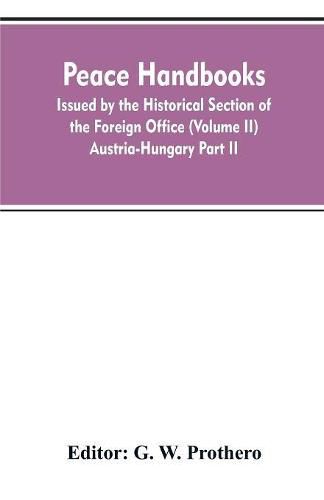 Peace Handbooks

Issued by the Historical Section of the Foreign Office (Volume II) Austria-Hungary Part II

Editor: G. W. Prothero